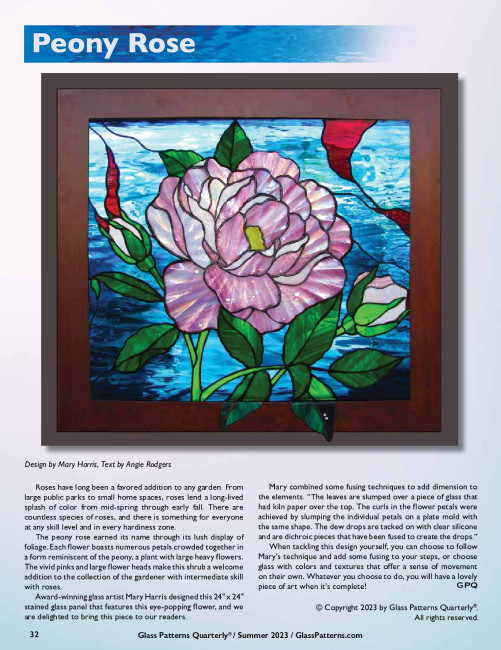 Peony Rose

Design by Mary Harris, Text by Angie Rodgers

Roses have long been a favored addition to any garden. From large public parks to small home spaces, roses lend a long-lived splash of color from mid-spring through early fall. There are countless species of roses, and there is something for everyone at any skill level and in every hardiness zone.

The peony rose earned its name through its lush display of foliage. Each flower boasts numerous petals crowded together in a form reminiscent of the peony, a plant with large heavy flowers. The vivid pinks and large flower heads make this shrub a welcome addition to the collection of the gardener with intermediate skill with roses.

Award-winning glass artist Mary Harris designed this 24" x 24" stained glass panel that features this eye-popping flower, and we are delighted to bring this piece to our readers.

Mary combined some fusing techniques to add dimension to the elements. "The leaves are slumped over a piece of glass that had kiln paper over the top. The curls in the flower petals were achieved by slumping the individual petals on a plate mold with the same shape. The dew drops are tacked on with clear silicone and are dichroic pieces that have been fused to create the drops."

When tackling this design yourself, you can choose to follow Mary's technique and add some fusing to your steps, or choose glass with colors and textures that offer a sense of movement on their own. Whatever you choose to do, you will have a lovely piece of art when it's complete!
GPQ

© Copyright 2023 by Glass Patterns Quarterly®. All rights reserved.

32 Glass Patterns Quarterly® / Summer 2023 / GlassPatterns.com